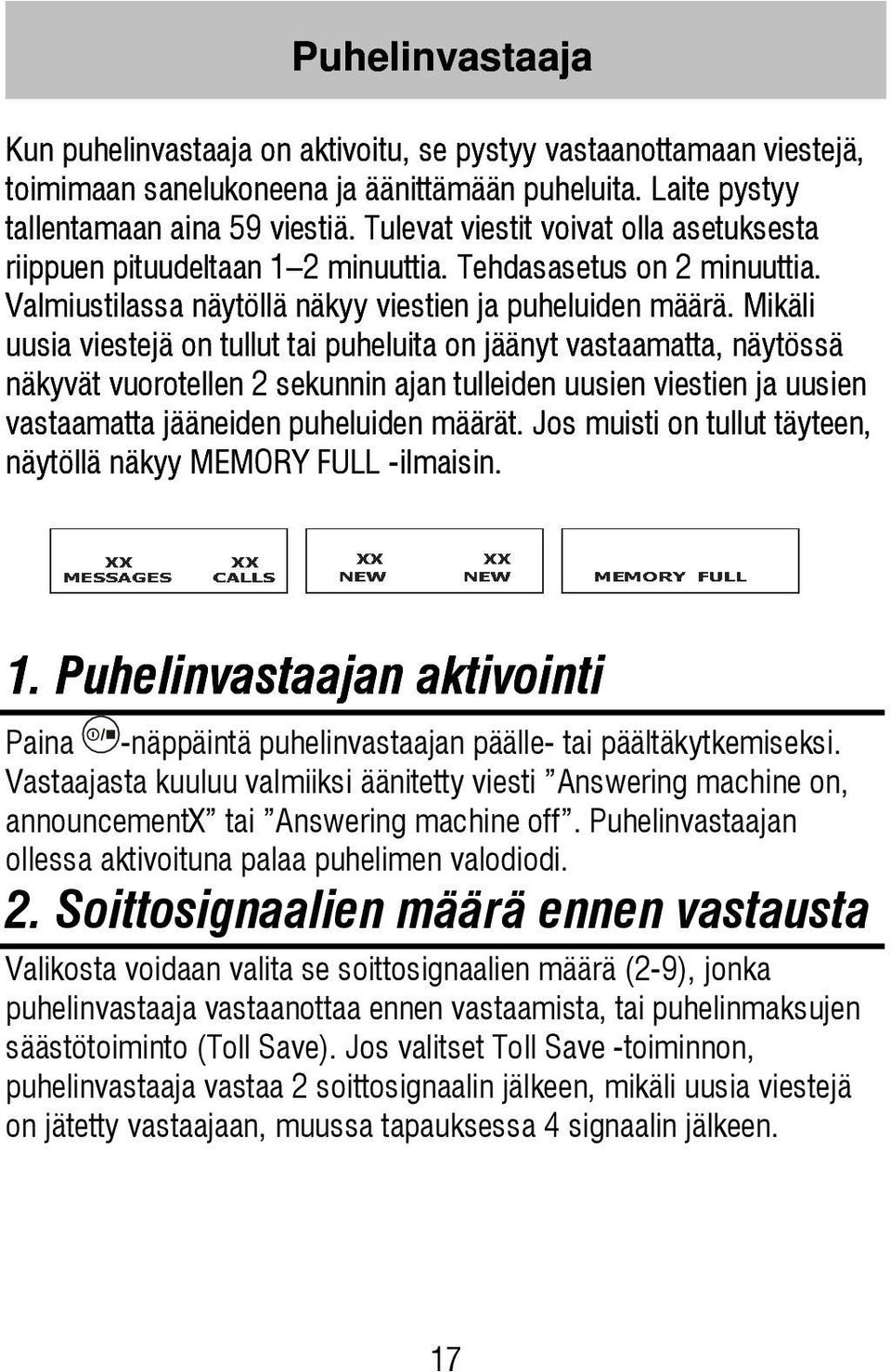 Puhelinvastaaja

Kun puhelinvastaaja on aktivoitu, se pystyy vastaanottamaan viestejä, toimimaan sanelukoneena ja äänittämään puheluita. Laite pystyy tallentamaan aina 59 viestiä. Tulevat viestit voivat olla asetuksesta riippuen pituudeltaan 1–2 minuuttia. Tehdasasetus on 2 minuuttia. Valmiustilassa näytöllä näkyy viestien ja puheluiden määrä. Mikäli uusia viestejä on tullut tai puheluita on jäänyt vastaamatta, näytössä näkyvät vuorotellen 2 sekunnin ajan tulleiden uusien viestien ja uusien vastaamatta jääneiden puheluiden määrät. Jos muisti on tullut täyteen, näytöllä näkyy MEMORY FULL -ilmaisin.

XX MESSAGES XX CALLS

XX NEW XX NEW

MEMORY FULL

1. Puhelinvastaajan aktivointi

Paina -näppäintä puhelinvastaajan päälle- tai päältäkytkemiseksi. Vastaajasta kuuluu valmiiksi äänitetty viesti ”Answering machine on, announcementX” tai ”Answering machine off”. Puhelinvastaajan ollessa aktivoituna palaa puhelimen valodiodi.

2. Soittosignaalien määrä ennen vastausta

Valikosta voidaan valita se soittosignaalien määrä (2-9), jonka puhelinvastaaja vastaanottaa ennen vastaamista, tai puhelinmaksujen säästötoiminto (Toll Save). Jos valitset Toll Save -toiminnon, puhelinvastaaja vastaa 2 soittosignaalin jälkeen, mikäli uusia viestejä on jätetty vastaajaan, muussa tapauksessa 4 signaalin jälkeen.

17